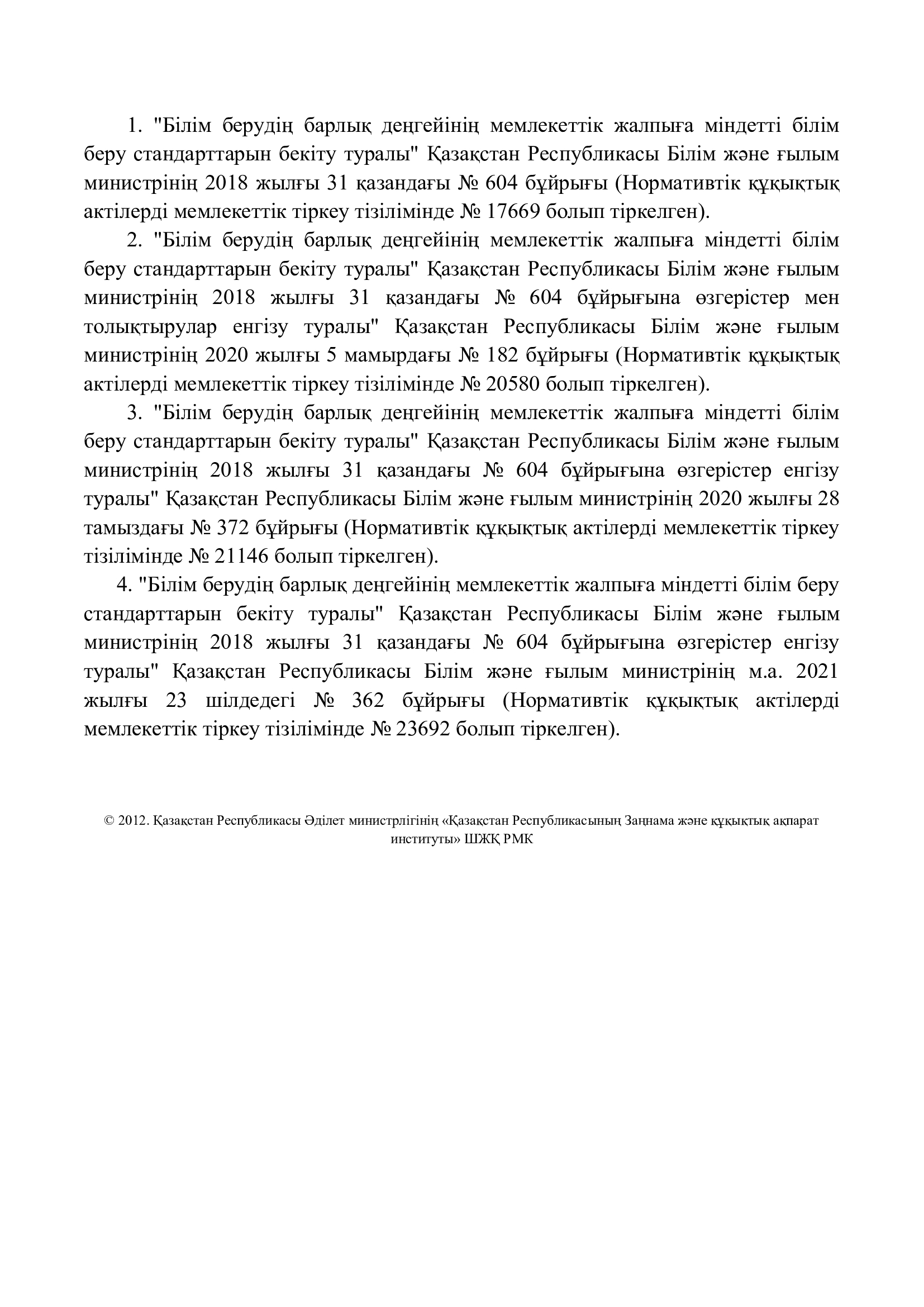 1. "Білім берудің барлық деңгейінің мемлекеттік жалпыға міндетті білім беру стандарттарын бекіту туралы" Қазақстан Республикасы Білім және ғылым министрінің 2018 жылғы 31 қазандағы № 604 бұйрығы (Нормативтік құқықтық актілерді мемлекеттік тіркеу тізілімінде № 17669 болып тіркелген).

2. "Білім берудің барлық деңгейінің мемлекеттік жалпыға міндетті білім беру стандарттарын бекіту туралы" Қазақстан Республикасы Білім және ғылым министрінің 2018 жылғы 31 қазандағы № 604 бұйрығына өзгерістер мен толықтырулар енгізу туралы" Қазақстан Республикасы Білім және ғылым министрінің 2020 жылғы 5 мамырдағы № 182 бұйрығы (Нормативтік құқықтық актілерді мемлекеттік тіркеу тізілімінде № 20580 болып тіркелген).

3. "Білім берудің барлық деңгейінің мемлекеттік жалпыға міндетті білім беру стандарттарын бекіту туралы" Қазақстан Республикасы Білім және ғылым министрінің 2018 жылғы 31 қазандағы № 604 бұйрығына өзгерістер енгізу туралы" Қазақстан Республикасы Білім және ғылым министрінің 2020 жылғы 28 тамыздағы № 372 бұйрығы (Нормативтік құқықтық актілерді мемлекеттік тіркеу тізілімінде № 21146 болып тіркелген).

4. "Білім берудің барлық деңгейінің мемлекеттік жалпыға міндетті білім беру стандарттарын бекіту туралы" Қазақстан Республикасы Білім және ғылым министрінің 2018 жылғы 31 қазандағы № 604 бұйрығына өзгерістер енгізу туралы" Қазақстан Республикасы Білім және ғылым министрінің м.а. 2021 жылғы 23 шілдедегі № 362 бұйрығы (Нормативтік құқықтық актілерді мемлекеттік тіркеу тізілімінде № 23692 болып тіркелген).

© 2012. Қазақстан Республикасы Әділет министрлігінің «Қазақстан Республикасының Заңнама және құқықтық ақпарат институты» ШЖҚ РМК